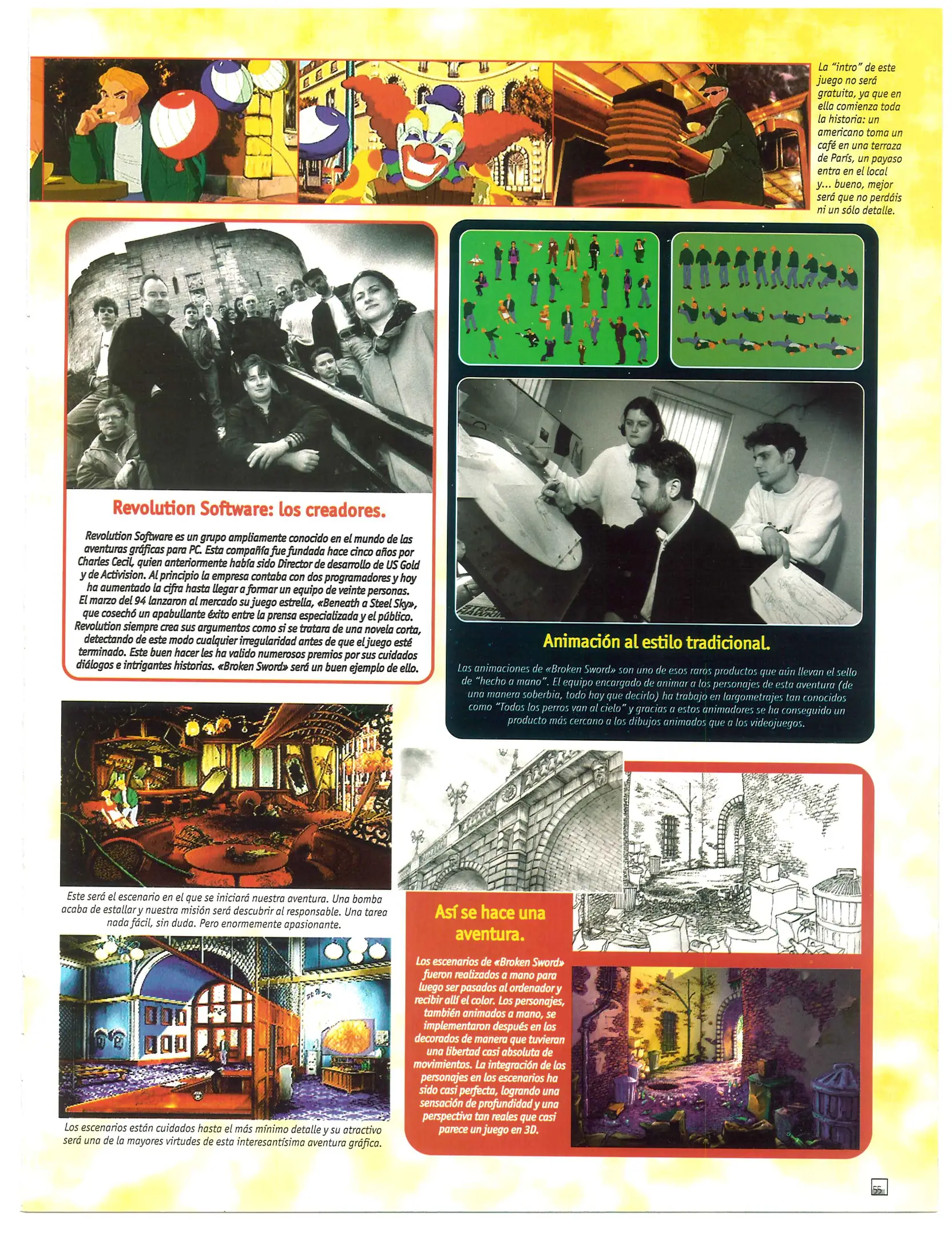 La "intro" de este juego no será gratuita, ya que en ella comienza toda la historia: un americano toma un café en una terraza de París, un payaso entra en el local y... bueno, mejor será que no perdáis ni un sólo detalle.

Revolution Software: los creadores.

Revolution Software es un grupo ampliamente conocido en el mundo de las aventuras gráficas para PC. Esta compañía fue fundada hace cinco años por Charles Cecil, quien anteriormente había sido Director de desarrollo de US Gold y de Activision. Al principio la empresa contaba con dos programadores y hoy ha aumentado la cifra hasta llegar a formar un equipo de veinte personas. El marzo del 94 lanzaron al mercado su juego estrella, «Beneath a Steel Sky», que cosechó un apabullante éxito entre la prensa especializada y el público. Revolution siempre crea sus argumentos como si se tratara de una novela corta, detectando de este modo cualquier irregularidad antes de que el juego esté terminado. Este buen hacer les ha valido numerosos premios por sus cuidados diálogos e intrigantes historias. «Broken Sword» será un buen ejemplo de ello.

Animación al estilo tradicional.

Las animaciones de «Broken Sword» son uno de esos raros productos que aún llevan el sello de "hecho a mano". El equipo encargado de animar a los personajes de esta aventura (de una manera soberbia, todo hay que decirlo) ha trabajo en largometrajes tan conocidos como "Todos los perros van al cielo" y gracias a estos animadores se ha conseguido un producto más cercano a los dibujos animados que a los videojuegos.

Este será el escenario en el que se iniciará nuestra aventura. Una bomba acaba de estallar y nuestra misión será descubrir al responsable. Una tarea nada fácil, sin duda. Pero enormemente apasionante.

Los escenarios están cuidados hasta el más mínimo detalle y su atractivo será una de la mayores virtudes de esta interesantísima aventura gráfica.

Así se hace una aventura.

Los escenarios de «Broken Sword» fueron realizados a mano para luego ser pasados al ordenador y recibir allí el color. Los personajes, también animados a mano, se implementaron después en los decorados de manera que tuvieran una libertad casi absoluta de movimientos. La integración de los personajes en los escenarios ha sido casi perfecta, logrando una sensación de profundidad y una perspectiva tan reales que casi parece un juego en 3D.

55